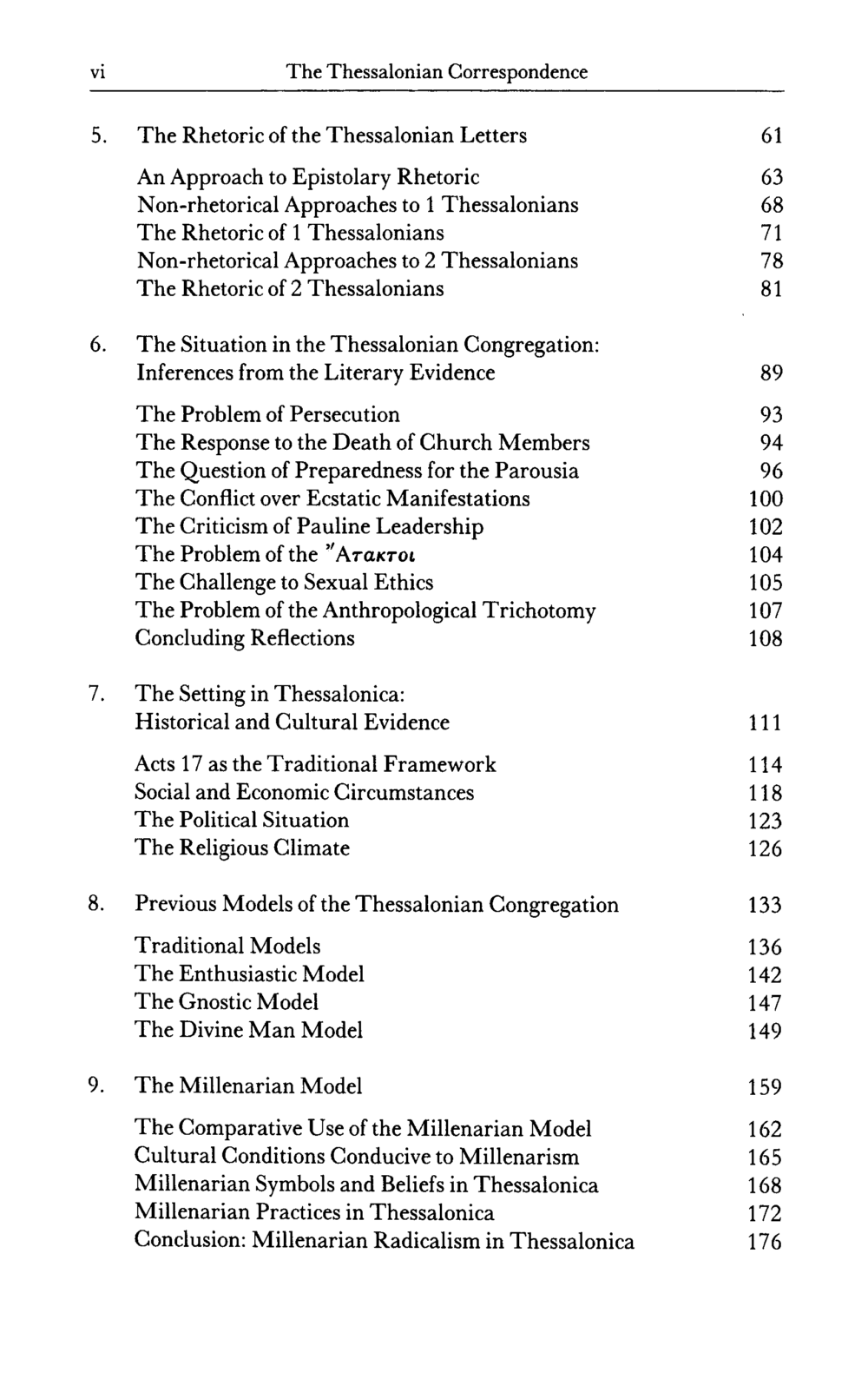 vi The Thessalonian Correspondence

5. The Rhetoric of the Thessalonian Letters 61

An Approach to Epistolary Rhetoric 63
Non-rhetorical Approaches to 1 Thessalonians 68
The Rhetoric of 1 Thessalonians 71
Non-rhetorical Approaches to 2 Thessalonians 78
The Rhetoric of 2 Thessalonians 81

6. The Situation in the Thessalonian Congregation: Inferences from the Literary Evidence 89

The Problem of Persecution 93
The Response to the Death of Church Members 94
The Question of Preparedness for the Parousia 96
The Conflict over Ecstatic Manifestations 100
The Criticism of Pauline Leadership 102
The Problem of the Ἄτακτοι 104
The Challenge to Sexual Ethics 105
The Problem of the Anthropological Trichotomy 107
Concluding Reflections 108

7. The Setting in Thessalonica: Historical and Cultural Evidence 111

Acts 17 as the Traditional Framework 114
Social and Economic Circumstances 118
The Political Situation 123
The Religious Climate 126

8. Previous Models of the Thessalonian Congregation 133

Traditional Models 136
The Enthusiastic Model 142
The Gnostic Model 147
The Divine Man Model 149

9. The Millenarian Model 159

The Comparative Use of the Millenarian Model 162
Cultural Conditions Conducive to Millenarism 165
Millenarian Symbols and Beliefs in Thessalonica 168
Millenarian Practices in Thessalonica 172
Conclusion: Millenarian Radicalism in Thessalonica 176